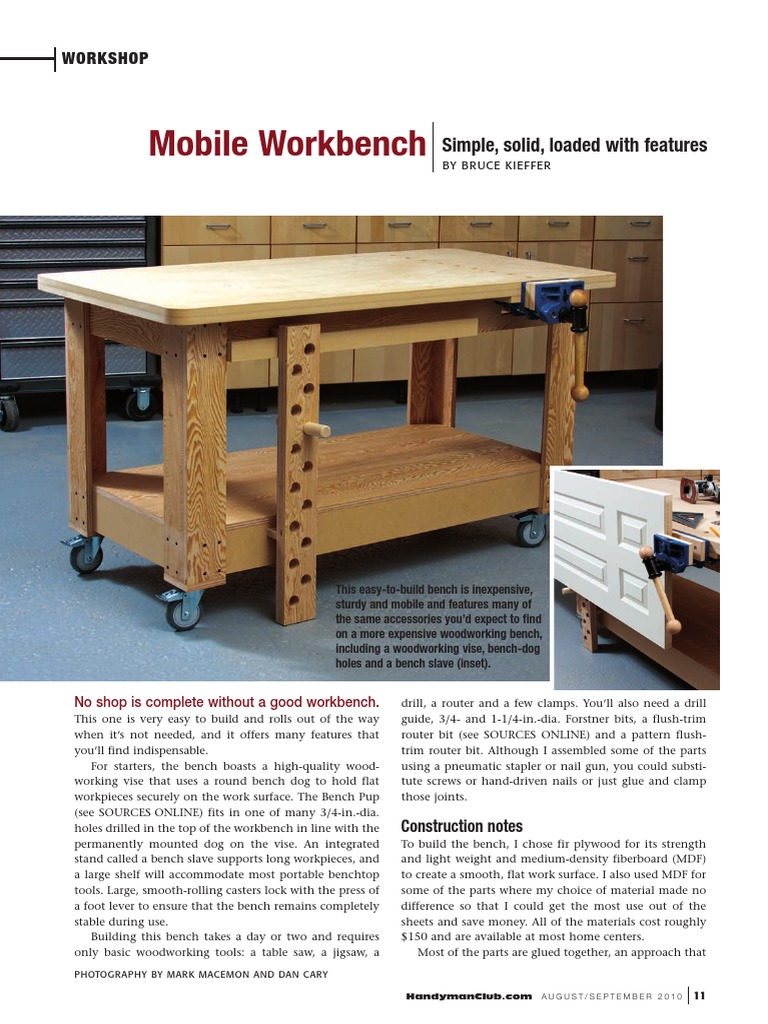 WORKSHOP

Mobile Workbench

Simple, solid, loaded with features
BY BRUCE KIEFFER

This easy-to-build bench is inexpensive, sturdy and mobile and features many of the same accessories you'd expect to find on a more expensive woodworking bench, including a woodworking vise, bench-dog holes and a bench slave (inset).

No shop is complete without a good workbench. This one is very easy to build and rolls out of the way when it's not needed, and it offers many features that you'll find indispensable.

For starters, the bench boasts a high-quality woodworking vise that uses a round bench dog to hold flat workpieces securely on the work surface. The Bench Pup (see SOURCES ONLINE) fits in one of many 3/4-in.-dia. holes drilled in the top of the workbench in line with the permanently mounted dog on the vise. An integrated stand called a bench slave supports long workpieces, and a large shelf will accommodate most portable benchtop tools. Large, smooth-rolling casters lock with the press of a foot lever to ensure that the bench remains completely stable during use.

Building this bench takes a day or two and requires only basic woodworking tools: a table saw, a jigsaw, a drill, a router and a few clamps. You'll also need a drill guide, 3/4- and 1-1/4-in.-dia. Forstner bits, a flush-trim router bit (see SOURCES ONLINE) and a pattern flush-trim router bit. Although I assembled some of the parts using a pneumatic stapler or nail gun, you could substitute screws or hand-driven nails or just glue and clamp those joints.

Construction notes
To build the bench, I chose fir plywood for its strength and light weight and medium-density fiberboard (MDF) to create a smooth, flat work surface. I also used MDF for some of the parts where my choice of material made no difference so that I could get the most use out of the sheets and save money. All of the materials cost roughly $150 and are available at most home centers.

Most of the parts are glued together, an approach that

PHOTOGRAPHY BY MARK MACEMON AND DAN CARY

HandymanClub.com AUGUST/SEPTEMBER 2010 11